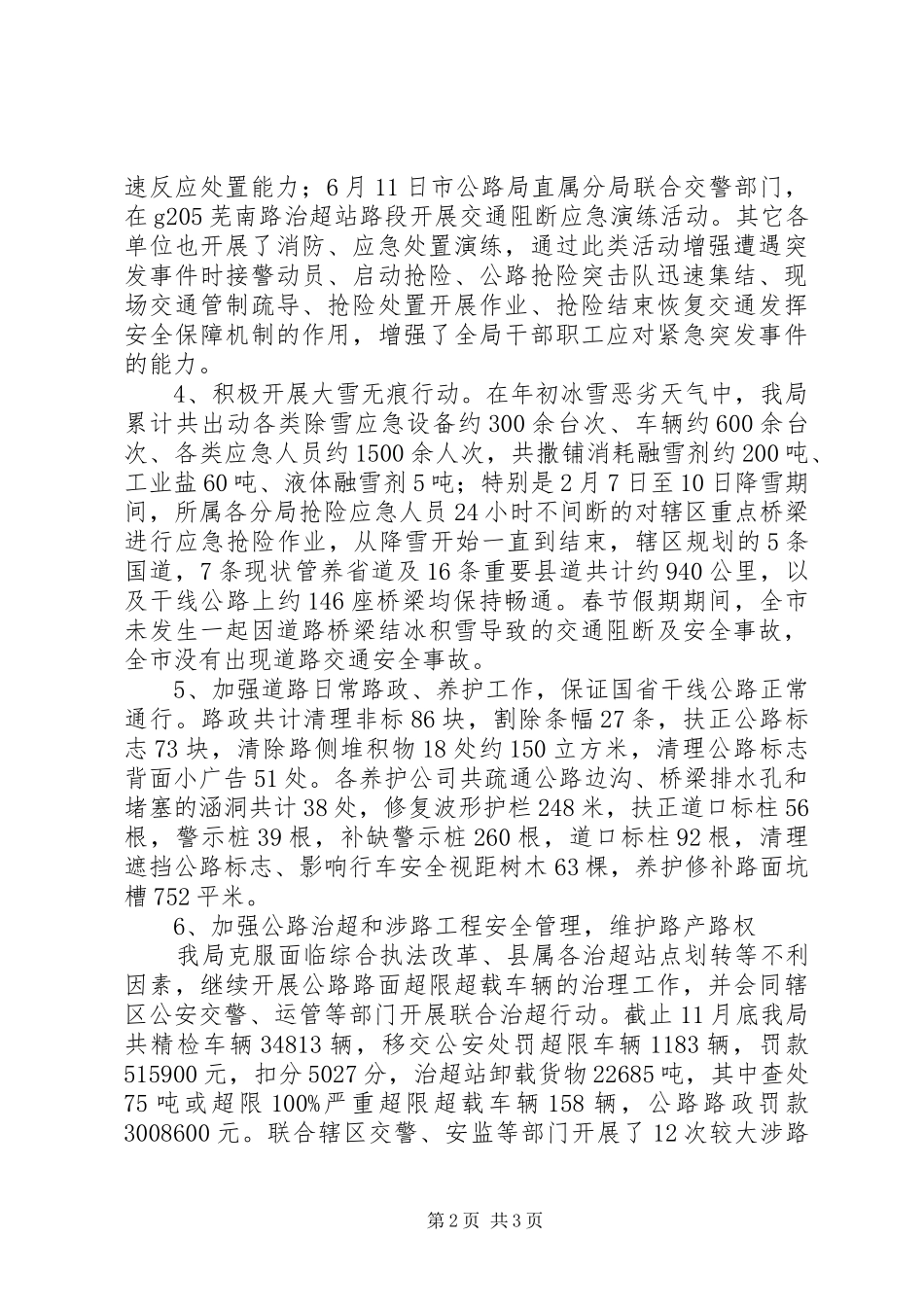 速反应处置能力；6月11日市公路局直属分局联合交警部门，在g205芜南路治超站路段开展交通阻断应急演练活动。其它各单位也开展了消防、应急处置演练，通过此类活动增强遭遇突发事件时接警动员、启动抢险、公路抢险突击队迅速集结、现场交通管制疏导、抢险处置开展作业、抢险结束恢复交通发挥安全保障机制的作用，增强了全局干部职工应对紧急突发事件的能力。

4、积极开展大雪无痕行动。在年初冰雪恶劣天气中，我局累计共出动各类除雪应急设备约300余台次、车辆约600余台次、各类应急人员约1500余人次，共撒铺消耗融雪剂约200吨、工业盐60吨、液体融雪剂5吨；特别是2月7日至10日降雪期间，所属各分局抢险应急人员24小时不间断的对辖区重点桥梁进行应急抢险作业，从降雪开始一直到结束，辖区规划的5条国道，7条现状管养省道及16条重要县道共计约940公里，以及干线公路上约146座桥梁均保持畅通。春节假期期间，全市未发生一起因道路桥梁结冰积雪导致的交通阻断及安全事故，全市没有出现道路交通安全事故。

5、加强道路日常路政、养护工作，保证国省干线公路正常通行。路政共计清理非标86块，割除条幅27条，扶正公路标志73块，清除路侧堆积物18处约150立方米，清理公路标志背面小广告51处。各养护公司共疏通公路边沟、桥梁排水孔和堵塞的涵洞共计38处，修复波形护栏248米，扶正道口标柱56根，警示桩39根，补缺警示桩260根，道口标柱92根，清理遮挡公路标志、影响行车安全视距树木63棵，养护修补路面坑槽752平米。

6、加强公路治超和涉路工程安全管理，维护路产路权

我局克服面临综合执法改革、县属各治超站点划转等不利因素，继续开展公路路面超限超载车辆的治理工作，并会同辖区公安交警、运管等部门开展联合治超行动。截止11月底我局共精检车辆34813辆，移交公安处罚超限车辆1183辆，罚款515900元，扣分5027分，治超站卸载货物22685吨，其中查处75吨或超限100%严重超限超载车辆158辆，公路路政罚款3008600元。联合辖区交警、安监等部门开展了12次较大涉路

第2页 共3页